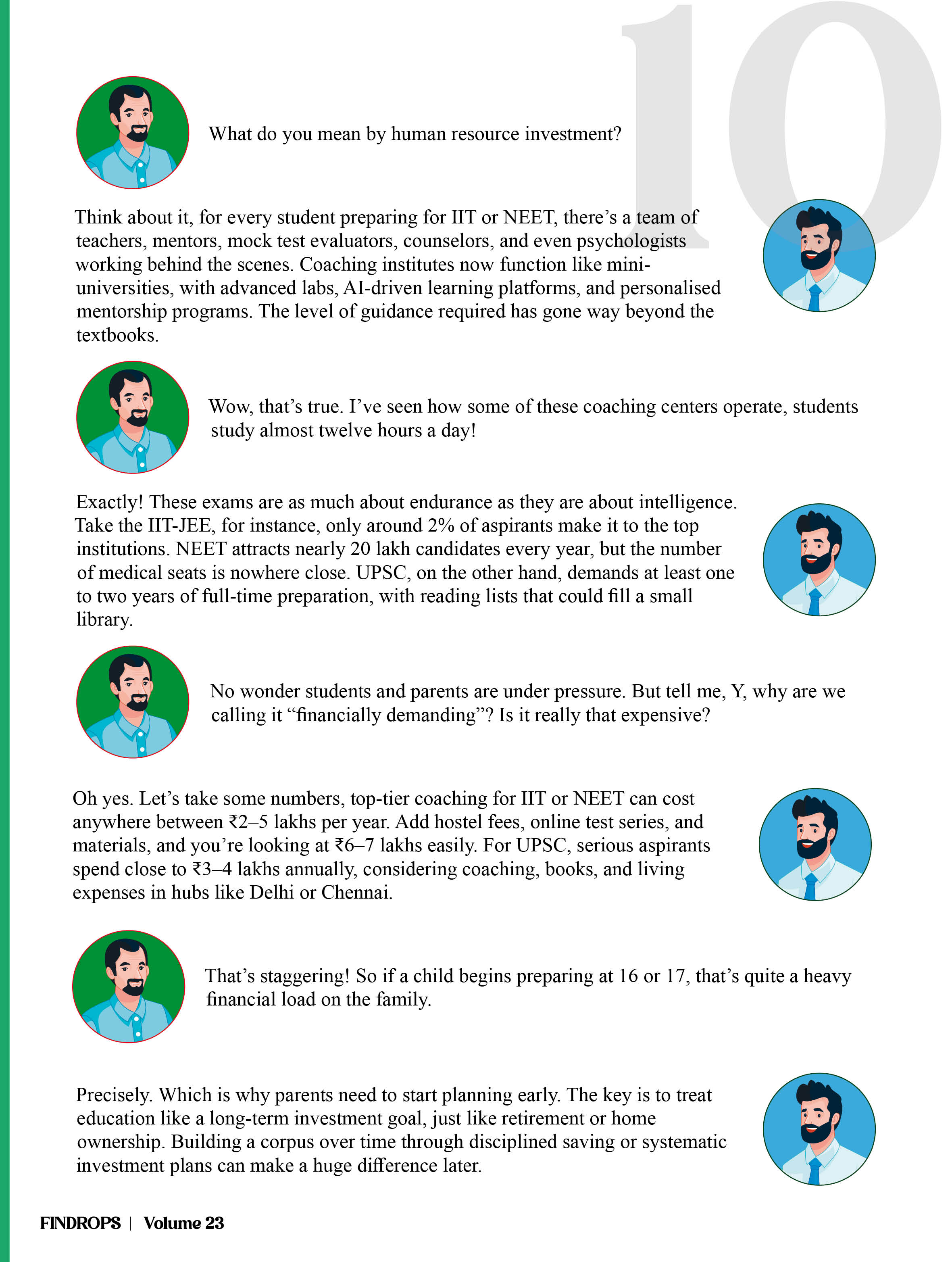 10

What do you mean by human resource investment?

Think about it, for every student preparing for IIT or NEET, there's a team of teachers, mentors, mock test evaluators, counselors, and even psychologists working behind the scenes. Coaching institutes now function like mini-universities, with advanced labs, AI-driven learning platforms, and personalised mentorship programs. The level of guidance required has gone way beyond the textbooks.

Wow, that's true. I've seen how some of these coaching centers operate, students study almost twelve hours a day!

Exactly! These exams are as much about endurance as they are about intelligence. Take the IIT-JEE, for instance, only around 2% of aspirants make it to the top institutions. NEET attracts nearly 20 lakh candidates every year, but the number of medical seats is nowhere close. UPSC, on the other hand, demands at least one to two years of full-time preparation, with reading lists that could fill a small library.

No wonder students and parents are under pressure. But tell me, Y, why are we calling it "financially demanding"? Is it really that expensive?

Oh yes. Let's take some numbers, top-tier coaching for IIT or NEET can cost anywhere between ₹2–5 lakhs per year. Add hostel fees, online test series, and materials, and you're looking at ₹6–7 lakhs easily. For UPSC, serious aspirants spend close to ₹3–4 lakhs annually, considering coaching, books, and living expenses in hubs like Delhi or Chennai.

That's staggering! So if a child begins preparing at 16 or 17, that's quite a heavy financial load on the family.

Precisely. Which is why parents need to start planning early. The key is to treat education like a long-term investment goal, just like retirement or home ownership. Building a corpus over time through disciplined saving or systematic investment plans can make a huge difference later.

FINDROPS | Volume 23